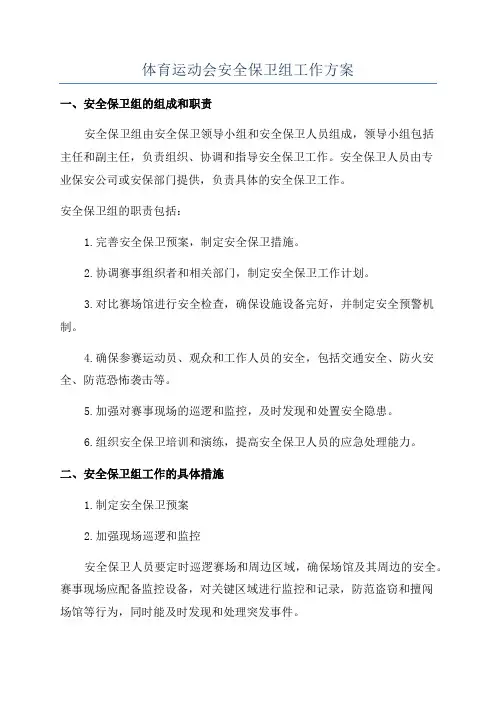 体育运动会安全保卫组工作方案

一、安全保卫组的组成和职责

安全保卫组由安全保卫领导小组和安全保卫人员组成，领导小组包括主任和副主任，负责组织、协调和指导安全保卫工作。安全保卫人员由专业保安公司或安保部门提供，负责具体的安全保卫工作。

安全保卫组的职责包括：

1.完善安全保卫预案，制定安全保卫措施。

2.协调赛事组织者和相关部门，制定安全保卫工作计划。

3.对比赛场馆进行安全检查，确保设施设备完好，并制定安全预警机制。

4.确保参赛运动员、观众和工作人员的安全，包括交通安全、防火安全、防范恐怖袭击等。

5.加强对赛事现场的巡逻和监控，及时发现和处置安全隐患。

6.组织安全保卫培训和演练，提高安全保卫人员的应急处理能力。

二、安全保卫组工作的具体措施

1.制定安全保卫预案

2.加强现场巡逻和监控

安全保卫人员要定时巡逻赛场和周边区域，确保场馆及其周边的安全。赛事现场应配备监控设备，对关键区域进行监控和记录，防范盗窃和擅闯场馆等行为，同时能及时发现和处理突发事件。